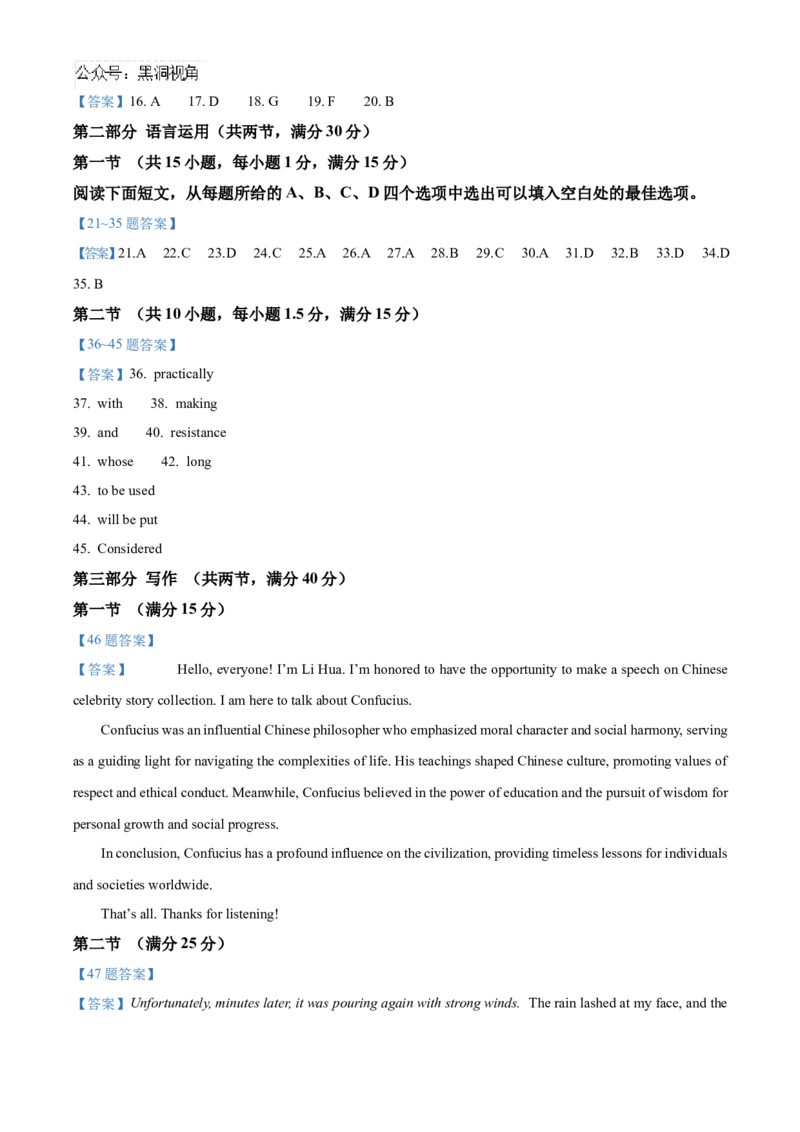 公众号：黑洞视角

【答案】16. A 17. D 18. G 19. F 20. B

第二部分 语言运用（共两节，满分30分）

第一节 （共15小题，每小题1分，满分15分）

阅读下面短文，从每题所给的A、B、C、D四个选项中选出可以填入空白处的最佳选项。

【21~35题答案】

【答案】21.A 22.C 23.D 24.C 25.A 26.A 27.A 28.B 29.C 30.A 31.D 32.B 33.D 34.D 35. B

第二节 （共10小题，每小题1.5分，满分15分）

【36~45题答案】

【答案】36. practically

37. with 38. making

39. and 40. resistance

41. whose 42. long

43. to be used

44. will be put

45. Considered

第三部分 写作 （共两节，满分40分）

第一节 （满分15分）

【46题答案】

【答案】 Hello, everyone! I'm Li Hua. I'm honored to have the opportunity to make a speech on Chinese celebrity story collection. I am here to talk about Confucius.

Confucius was an influential Chinese philosopher who emphasized moral character and social harmony, serving as a guiding light for navigating the complexities of life. His teachings shaped Chinese culture, promoting values of respect and ethical conduct. Meanwhile, Confucius believed in the power of education and the pursuit of wisdom for personal growth and social progress.

In conclusion, Confucius has a profound influence on the civilization, providing timeless lessons for individuals and societies worldwide.

That's all. Thanks for listening!

第二节 （满分25分）

【47题答案】

【答案】Unfortunately, minutes later, it was pouring again with strong winds. The rain lashed at my face, and the